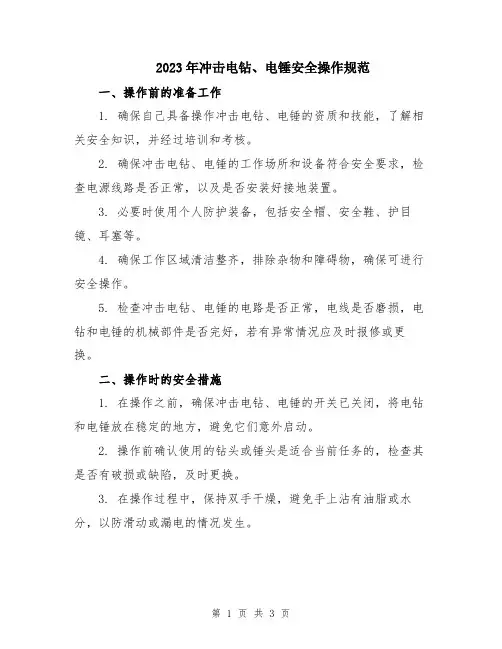 2023年冲击电钻、电锤安全操作规范

一、操作前的准备工作

1. 确保自己具备操作冲击电钻、电锤的资质和技能，了解相关安全知识，并经过培训和考核。

2. 确保冲击电钻、电锤的工作场所和设备符合安全要求，检查电源线路是否正常，以及是否安装好接地装置。

3. 必要时使用个人防护装备，包括安全帽、安全鞋、护目镜、耳塞等。

4. 确保工作区域清洁整齐，排除杂物和障碍物，确保可进行安全操作。

5. 检查冲击电钻、电锤的电路是否正常，电线是否磨损，电钻和电锤的机械部件是否完好，若有异常情况应及时报修或更换。

二、操作时的安全措施

1. 在操作之前，确保冲击电钻、电锤的开关已关闭，将电钻和电锤放在稳定的地方，避免它们意外启动。

2. 操作前确认使用的钻头或锤头是适合当前任务的，检查其是否有破损或缺陷，及时更换。

3. 在操作过程中，保持双手干燥，避免手上沾有油脂或水分，以防滑动或漏电的情况发生。

第 1 页 共 3 页